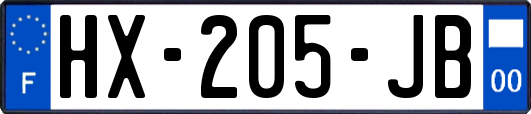 F
HX-205-JB
00